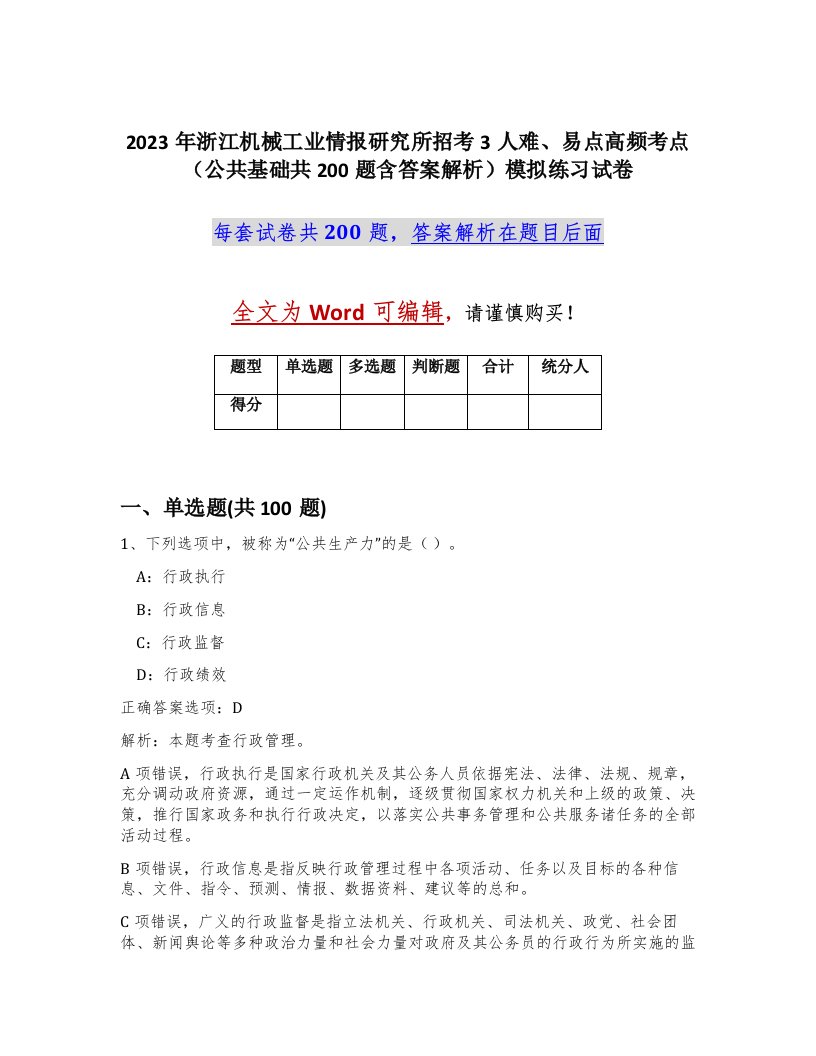 2023 年浙江机械工业情报研究所招考 3 人难、易点高频考点（公共基础共 200 题含答案解析）模拟练习试卷

每套试卷共 200 题，答案解析在题目后面

全文为 Word 可编辑，请谨慎购买！

| 题型 | 单选题 | 多选题 | 判断题 | 合计 | 统分人 |
|---|---|---|---|---|---|
| 得分 | | | | | |

一、单选题(共 100 题)

1、下列选项中，被称为“公共生产力”的是（ ）。

A：行政执行

B：行政信息

C：行政监督

D：行政绩效

正确答案选项：D

解析：本题考查行政管理。

A 项错误，行政执行是国家行政机关及其公务人员依据宪法、法律、法规、规章，充分调动政府资源，通过一定运作机制，逐级贯彻国家权力机关和上级的政策、决策，推行国家政务和执行行政决定，以落实公共事务管理和公共服务诸任务的全部活动过程。

B 项错误，行政信息是指反映行政管理过程中各项活动、任务以及目标的各种信息、文件、指令、预测、情报、数据资料、建议等的总和。

C 项错误，广义的行政监督是指立法机关、行政机关、司法机关、政党、社会团体、新闻舆论等多种政治力量和社会力量对政府及其公务员的行政行为所实施的监